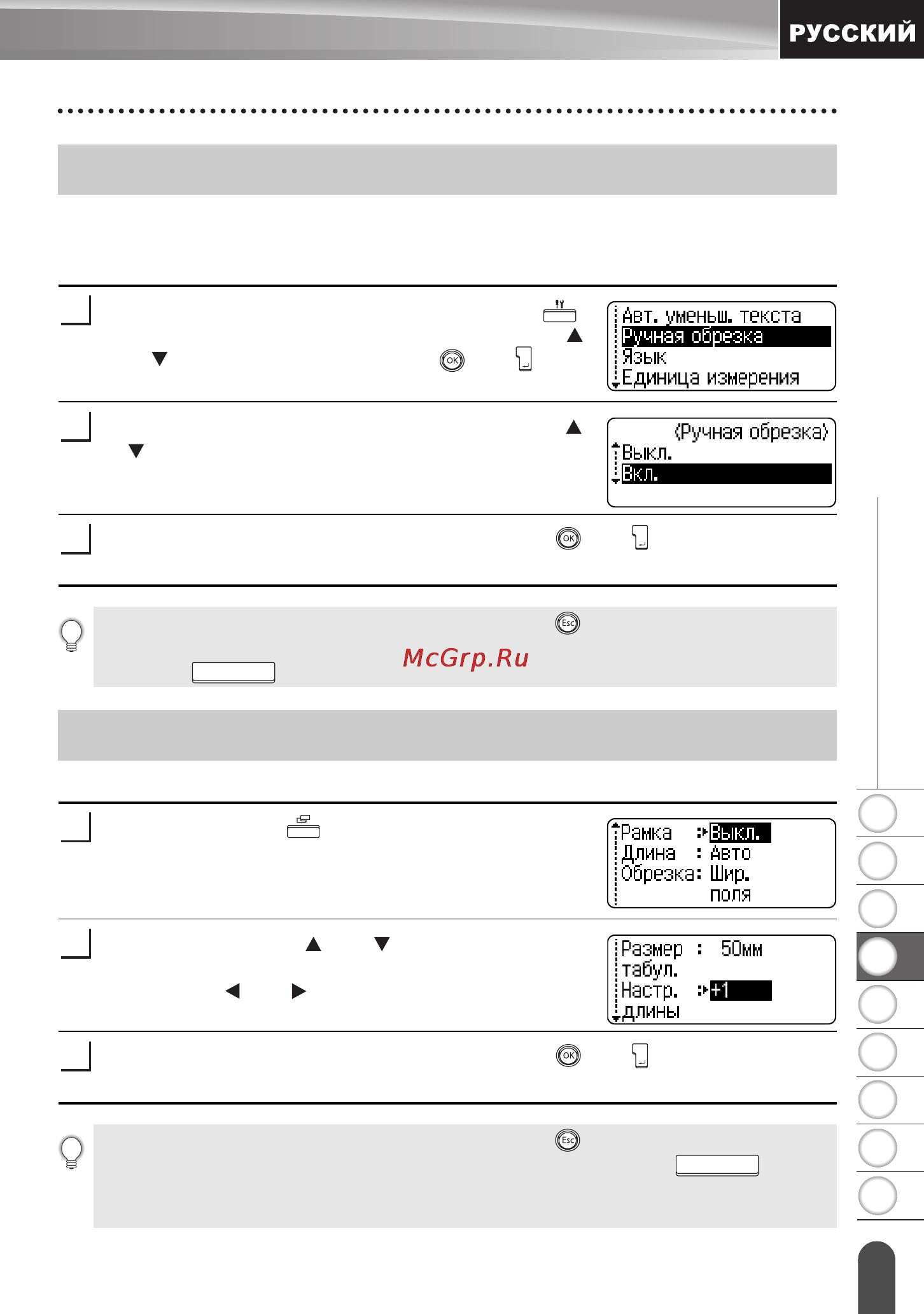 РУССКИЙ

Авт. уменьш. текста
Ручная обрезка
Язык
Единица измерения

OK

⟨Ручная обрезка⟩
Выкл.
Вкл.

OK

Esc

McGrp.Ru

Рамка : Выкл.
Длина : Авто
Обрезка: Шир. поля

Размер табул. : 50мм
Настр. длины : +1

OK

Esc